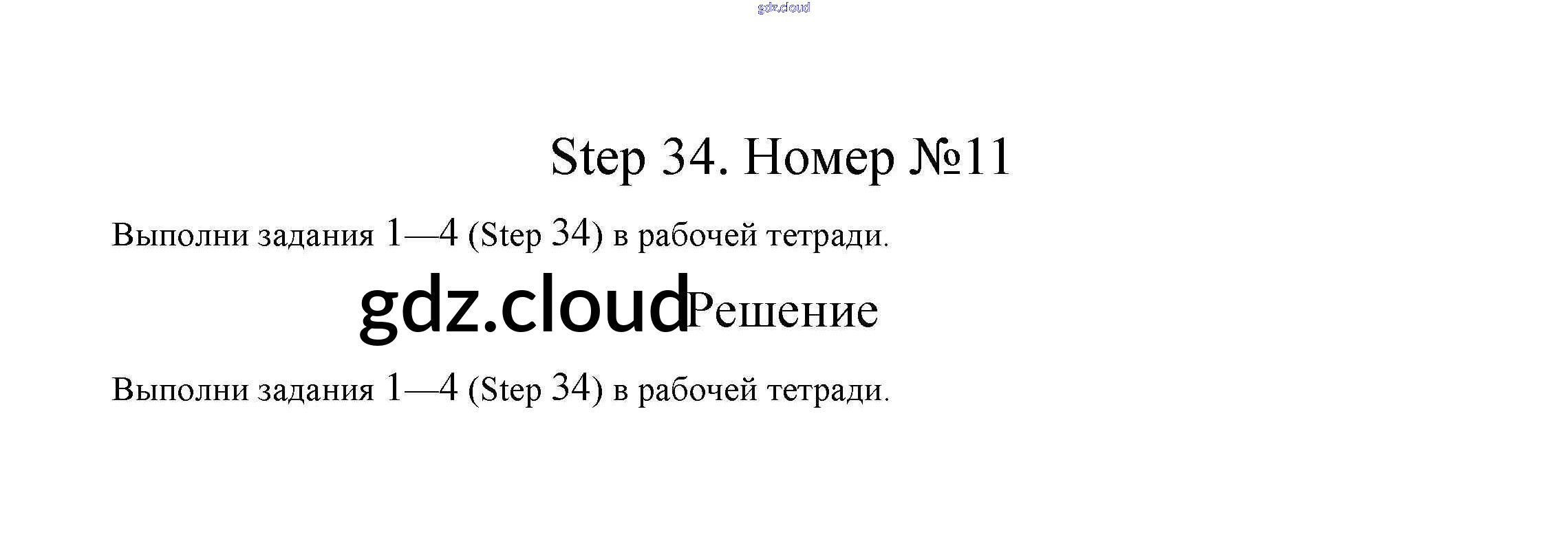 gdz.cloud

Step 34. Номер №11

Выполни задания 1—4 (Step 34) в рабочей тетради.

gdz.cloud Решение

Выполни задания 1—4 (Step 34) в рабочей тетради.